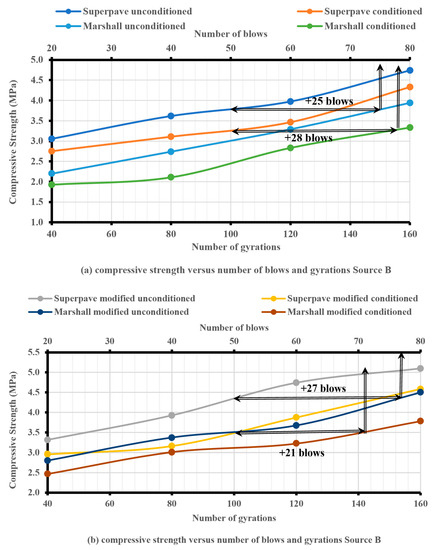 Superpave unconditioned
Superpave conditioned
Marshall unconditioned
Marshall conditioned

Number of blows

20 30 40 50 60 70 80

Compressive Strength (MPa)

5.0
4.5
4.0
3.5
3.0
2.5
2.0
1.5
1.0

+25 blows
+28 blows

40 60 80 100 120 140 160

Number of gyrations

(a) compressive strength versus number of blows and gyrations Source B

Superpave modified unconditioned
Superpave modified conditioned
Marshall modified unconditioned
Marshall modified conditioned

Number of blows

20 30 40 50 60 70 80

Compressive Strength (MPa)

5.5
5.0
4.5
4.0
3.5
3.0
2.5
2.0

+27 blows
+21 blows

40 60 80 100 120 140 160

Number of gyrations

(b) compressive strength versus number of blows and gyrations Source B